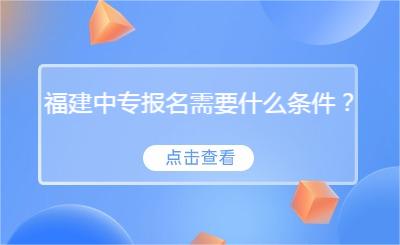 福建中专报名需要什么条件？

点击查看